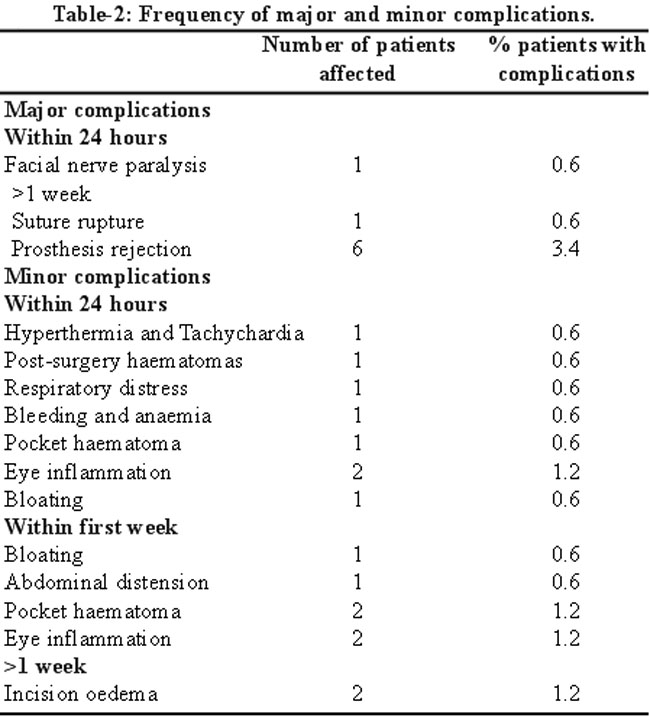 Table-2: Frequency of major and minor complications.

| | Number of patients affected | % patients with complications |
|---|---|---|
| **Major complications** | | |
| **Within 24 hours** | | |
| Facial nerve paralysis | 1 | 0.6 |
| >1 week | | |
| Suture rupture | 1 | 0.6 |
| Prosthesis rejection | 6 | 3.4 |
| **Minor complications** | | |
| **Within 24 hours** | | |
| Hyperthermia and Tachychardia | 1 | 0.6 |
| Post-surgery haematomas | 1 | 0.6 |
| Respiratory distress | 1 | 0.6 |
| Bleeding and anaemia | 1 | 0.6 |
| Pocket haematoma | 1 | 0.6 |
| Eye inflammation | 2 | 1.2 |
| Bloating | 1 | 0.6 |
| **Within first week** | | |
| Bloating | 1 | 0.6 |
| Abdominal distension | 1 | 0.6 |
| Pocket haematoma | 2 | 1.2 |
| Eye inflammation | 2 | 1.2 |
| **>1 week** | | |
| Incision oedema | 2 | 1.2 |